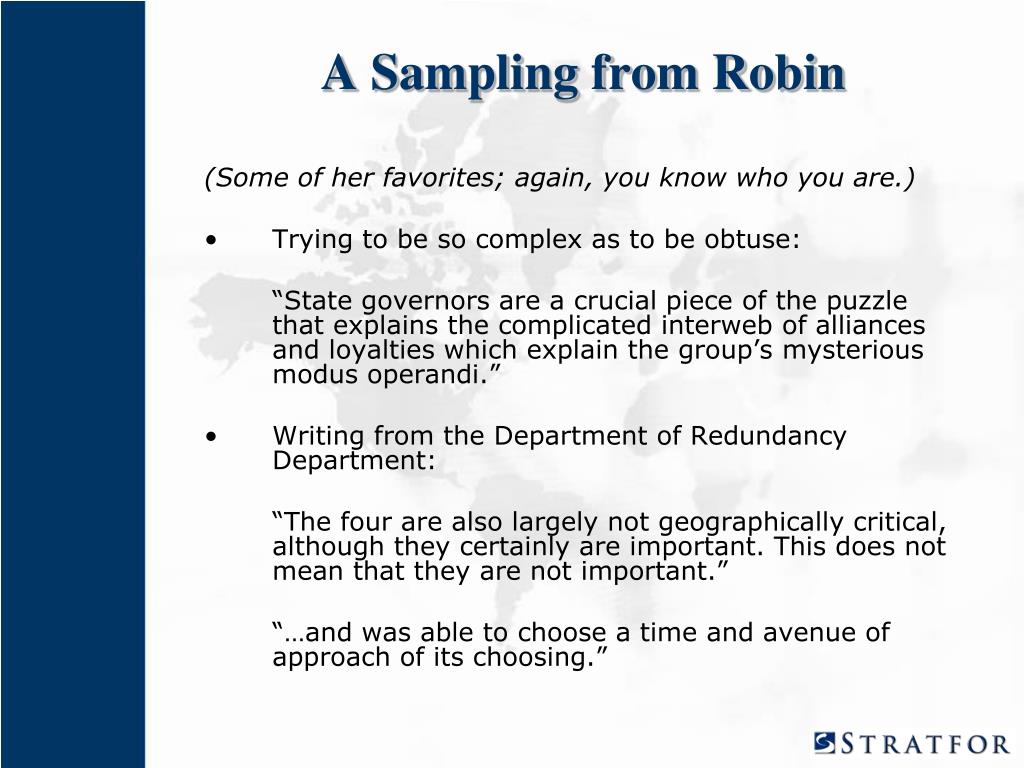 A Sampling from Robin

(Some of her favorites; again, you know who you are.)

• Trying to be so complex as to be obtuse:

“State governors are a crucial piece of the puzzle that explains the complicated interweb of alliances and loyalties which explain the group’s mysterious modus operandi.”

• Writing from the Department of Redundancy Department:

“The four are also largely not geographically critical, although they certainly are important. This does not mean that they are not important.”

“…and was able to choose a time and avenue of approach of its choosing.”

STRATFOR